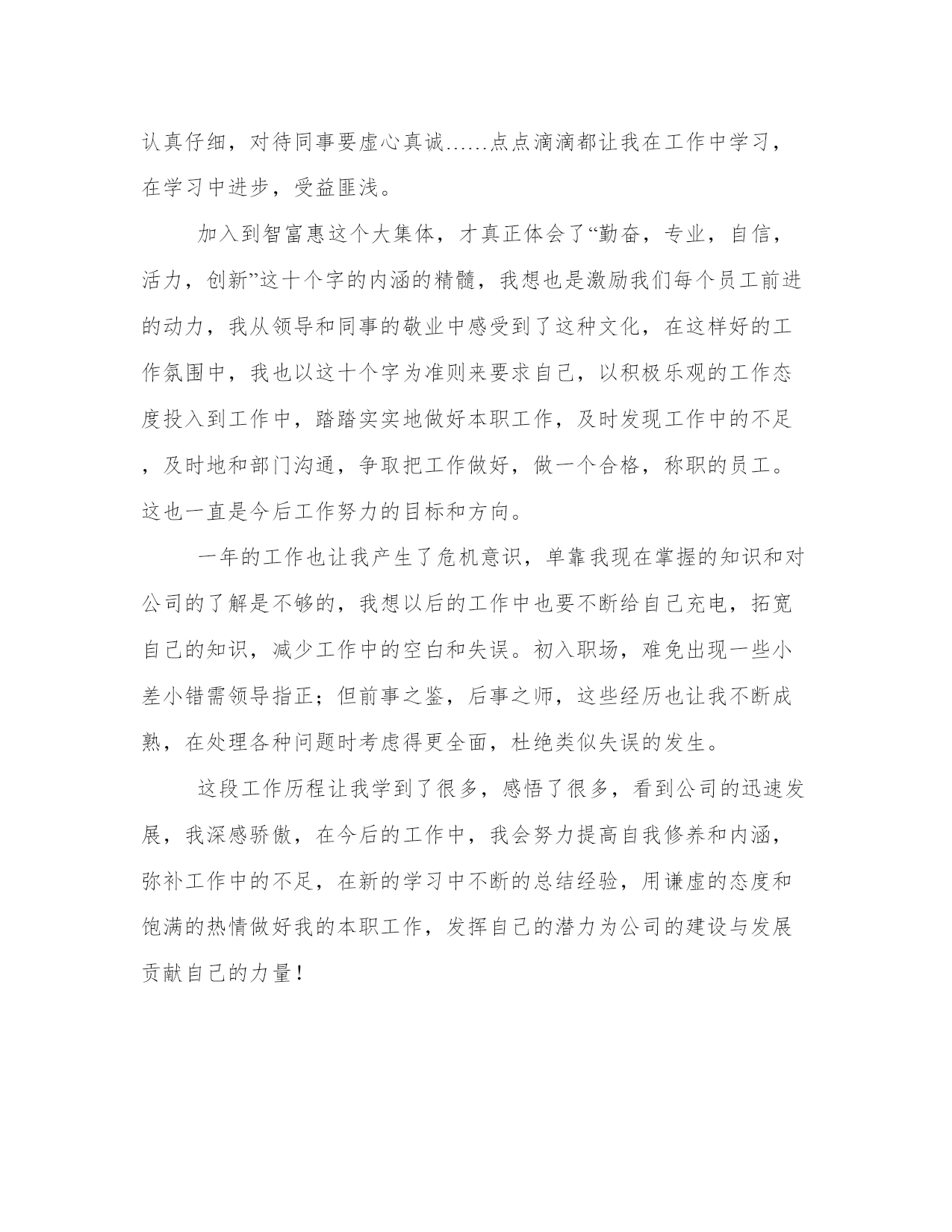 认真仔细，对待同事要虚心真诚……点点滴滴都让我在工作中学习，在学习中进步，受益匪浅。

加入到智富惠这个大集体，才真正体会了“勤奋，专业，自信，活力，创新”这十个字的内涵的精髓，我想也是激励我们每个员工前进的动力，我从领导和同事的敬业中感受到了这种文化，在这样好的工作氛围中，我也以这十个字为准则来要求自己，以积极乐观的工作态度投入到工作中，踏踏实实地做好本职工作，及时发现工作中的不足，及时地和部门沟通，争取把工作做好，做一个合格，称职的员工。这也一直是今后工作努力的目标和方向。

一年的工作也让我产生了危机意识，单靠我现在掌握的知识和对公司的了解是不够的，我想以后的工作中也要不断给自己充电，拓宽自己的知识，减少工作中的空白和失误。初入职场，难免出现一些小差小错需领导指正；但前事之鉴，后事之师，这些经历也让我不断成熟，在处理各种问题时考虑得更全面，杜绝类似失误的发生。

这段工作历程让我学到了很多，感悟了很多，看到公司的迅速发展，我深感骄傲，在今后的工作中，我会努力提高自我修养和内涵，弥补工作中的不足，在新的学习中不断的总结经验，用谦虚的态度和饱满的热情做好我的本职工作，发挥自己的潜力为公司的建设与发展贡献自己的力量！